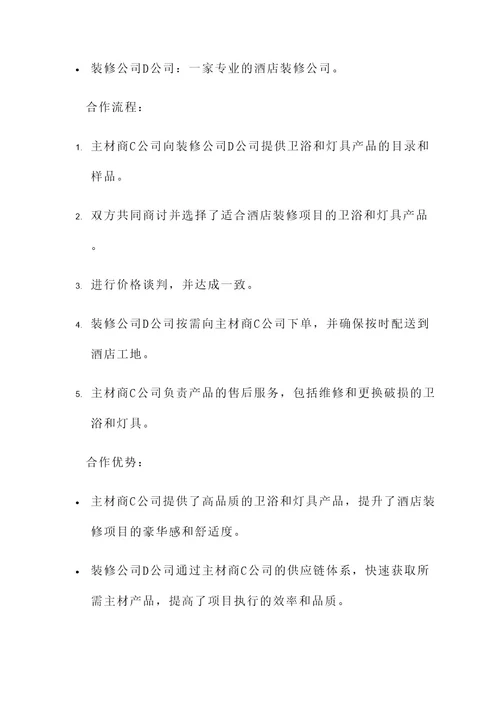 • 装修公司D公司：一家专业的酒店装修公司。

合作流程：

1. 主材商C公司向装修公司D公司提供卫浴和灯具产品的目录和样品。

2. 双方共同商讨并选择了适合酒店装修项目的卫浴和灯具产品。

3. 进行价格谈判，并达成一致。

4. 装修公司D公司按需向主材商C公司下单，并确保按时配送到酒店工地。

5. 主材商C公司负责产品的售后服务，包括维修和更换破损的卫浴和灯具。

合作优势：

• 主材商C公司提供了高品质的卫浴和灯具产品，提升了酒店装修项目的豪华感和舒适度。

• 装修公司D公司通过主材商C公司的供应链体系，快速获取所需主材产品，提高了项目执行的效率和品质。